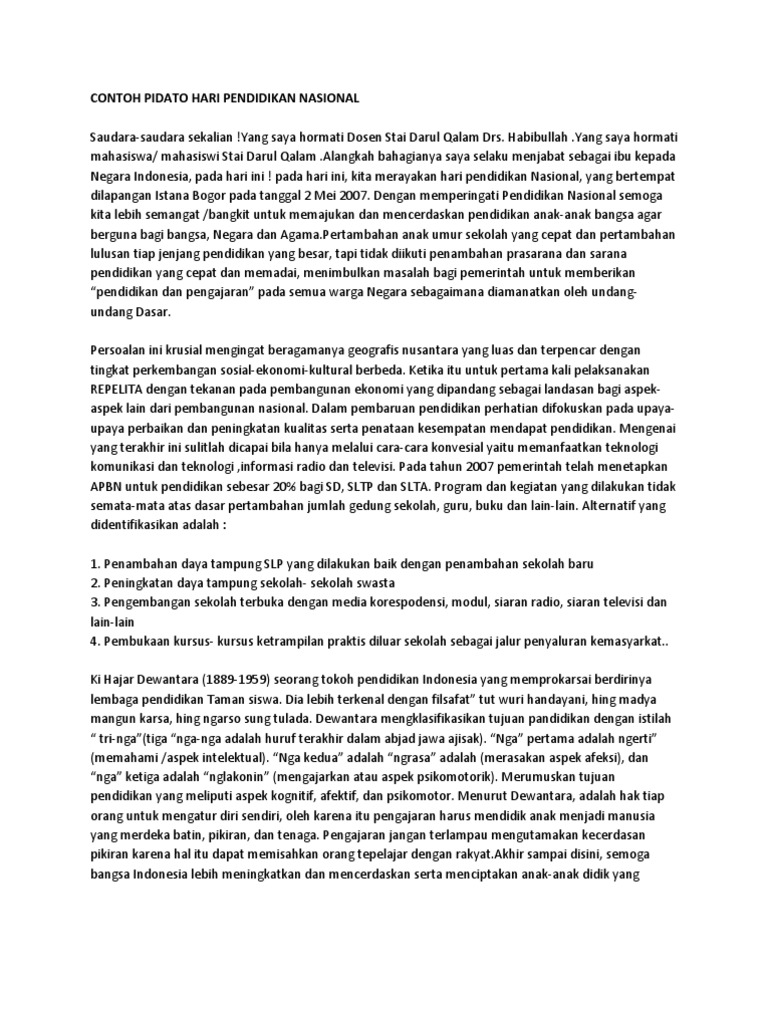 CONTOH PIDATO HARI PENDIDIKAN NASIONAL

Saudara-saudara sekalian !Yang saya hormati Dosen Stai Darul Qalam Drs. Habibullah .Yang saya hormati mahasiswa/ mahasiswi Stai Darul Qalam .Alangkah bahagianya saya selaku menjabat sebagai ibu kepada Negara Indonesia, pada hari ini ! pada hari ini, kita merayakan hari pendidikan Nasional, yang bertempat dilapangan Istana Bogor pada tanggal 2 Mei 2007. Dengan memperingati Pendidikan Nasional semoga kita lebih semangat /bangkit untuk memajukan dan mencerdaskan pendidikan anak-anak bangsa agar berguna bagi bangsa, Negara dan Agama.Pertambahan anak umur sekolah yang cepat dan pertambahan lulusan tiap jenjang pendidikan yang besar, tapi tidak diikuti penambahan prasarana dan sarana pendidikan yang cepat dan memadai, menimbulkan masalah bagi pemerintah untuk memberikan "pendidikan dan pengajaran" pada semua warga Negara sebagaimana diamanatkan oleh undang-undang Dasar.

Persoalan ini krusial mengingat beragamanya geografis nusantara yang luas dan terpencar dengan tingkat perkembangan sosial-ekonomi-kultural berbeda. Ketika itu untuk pertama kali pelaksanakan REPELITA dengan tekanan pada pembangunan ekonomi yang dipandang sebagai landasan bagi aspek-aspek lain dari pembangunan nasional. Dalam pembaruan pendidikan perhatian difokuskan pada upaya-upaya perbaikan dan peningkatan kualitas serta penataan kesempatan mendapat pendidikan. Mengenai yang terakhir ini sulitlah dicapai bila hanya melalui cara-cara konvesial yaitu memanfaatkan teknologi komunikasi dan teknologi ,informasi radio dan televisi. Pada tahun 2007 pemerintah telah menetapkan APBN untuk pendidikan sebesar 20% bagi SD, SLTP dan SLTA. Program dan kegiatan yang dilakukan tidak semata-mata atas dasar pertambahan jumlah gedung sekolah, guru, buku dan lain-lain. Alternatif yang didentifikasikan adalah :

1. Penambahan daya tampung SLP yang dilakukan baik dengan penambahan sekolah baru
2. Peningkatan daya tampung sekolah- sekolah swasta
3. Pengembangan sekolah terbuka dengan media korespodensi, modul, siaran radio, siaran televisi dan lain-lain
4. Pembukaan kursus- kursus ketrampilan praktis diluar sekolah sebagai jalur penyaluran kemasyarkat..

Ki Hajar Dewantara (1889-1959) seorang tokoh pendidikan Indonesia yang memprokarsai berdirinya lembaga pendidikan Taman siswa. Dia lebih terkenal dengan filsafat" tut wuri handayani, hing madya mangun karsa, hing ngarso sung tulada. Dewantara mengklasifikasikan tujuan pandidikan dengan istilah " tri-nga"(tiga "nga-nga adalah huruf terakhir dalam abjad jawa ajisak). "Nga" pertama adalah ngerti" (memahami /aspek intelektual). "Nga kedua" adalah "ngrasa" adalah (merasakan aspek afeksi), dan "nga" ketiga adalah "nglakonin" (mengajarkan atau aspek psikomotorik). Merumuskan tujuan pendidikan yang meliputi aspek kognitif, afektif, dan psikomotor. Menurut Dewantara, adalah hak tiap orang untuk mengatur diri sendiri, oleh karena itu pengajaran harus mendidik anak menjadi manusia yang merdeka batin, pikiran, dan tenaga. Pengajaran jangan terlampau mengutamakan kecerdasan pikiran karena hal itu dapat memisahkan orang tepelajar dengan rakyat.Akhir sampai disini, semoga bangsa Indonesia lebih meningkatkan dan mencerdaskan serta menciptakan anak-anak didik yang